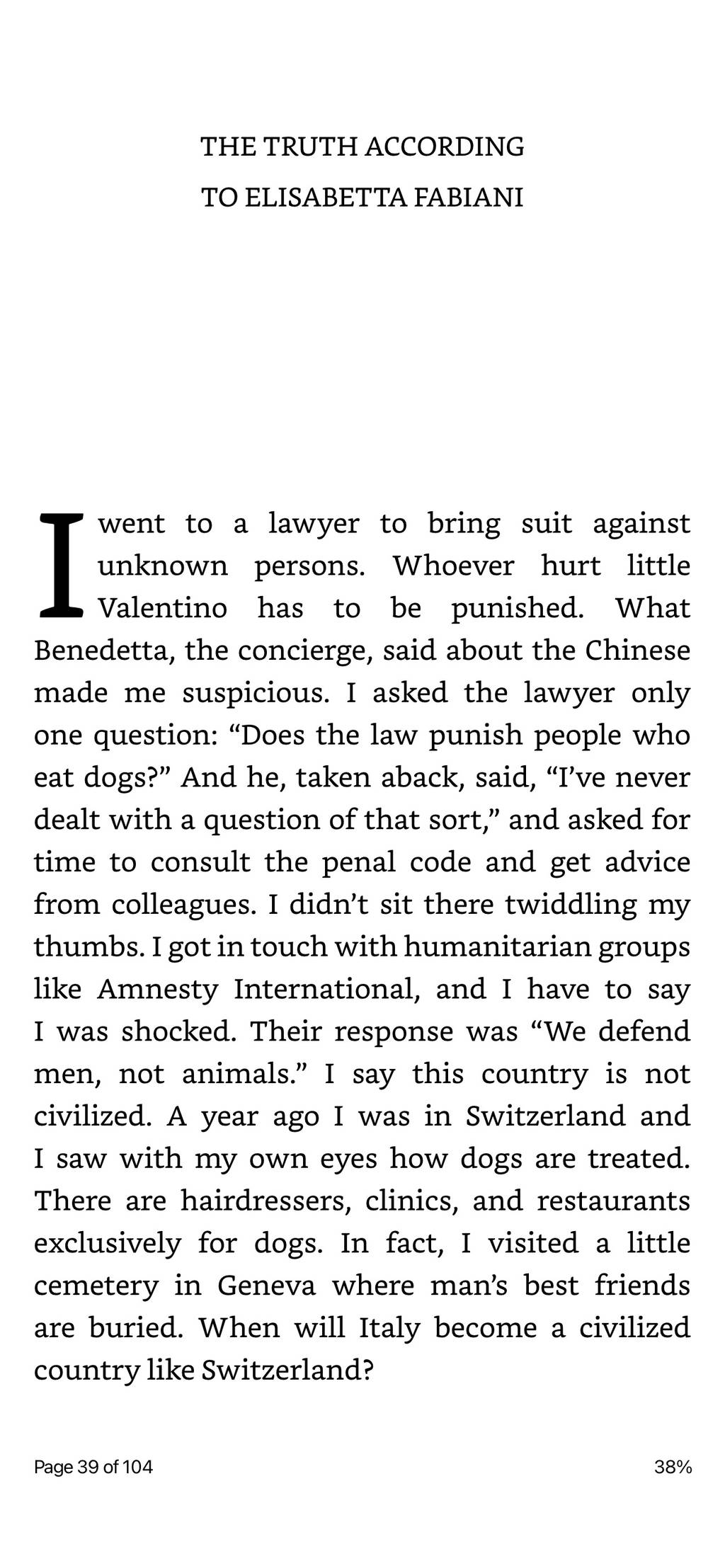 THE TRUTH ACCORDING TO ELISABETTA FABIANI

I went to a lawyer to bring suit against unknown persons. Whoever hurt little Valentino has to be punished. What Benedetta, the concierge, said about the Chinese made me suspicious. I asked the lawyer only one question: “Does the law punish people who eat dogs?” And he, taken aback, said, “I’ve never dealt with a question of that sort,” and asked for time to consult the penal code and get advice from colleagues. I didn’t sit there twiddling my thumbs. I got in touch with humanitarian groups like Amnesty International, and I have to say I was shocked. Their response was “We defend men, not animals.” I say this country is not civilized. A year ago I was in Switzerland and I saw with my own eyes how dogs are treated. There are hairdressers, clinics, and restaurants exclusively for dogs. In fact, I visited a little cemetery in Geneva where man’s best friends are buried. When will Italy become a civilized country like Switzerland?

Page 39 of 104

38%